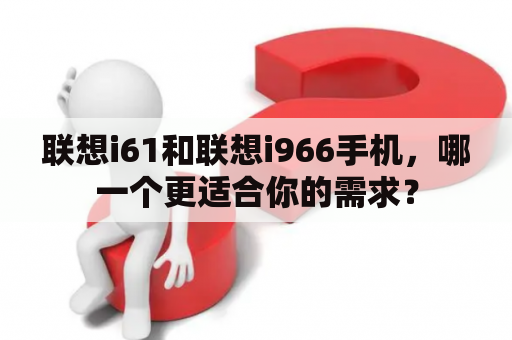 联想i61和联想i966手机，哪一个更适合你的需求？